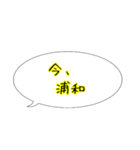 今、
浦和